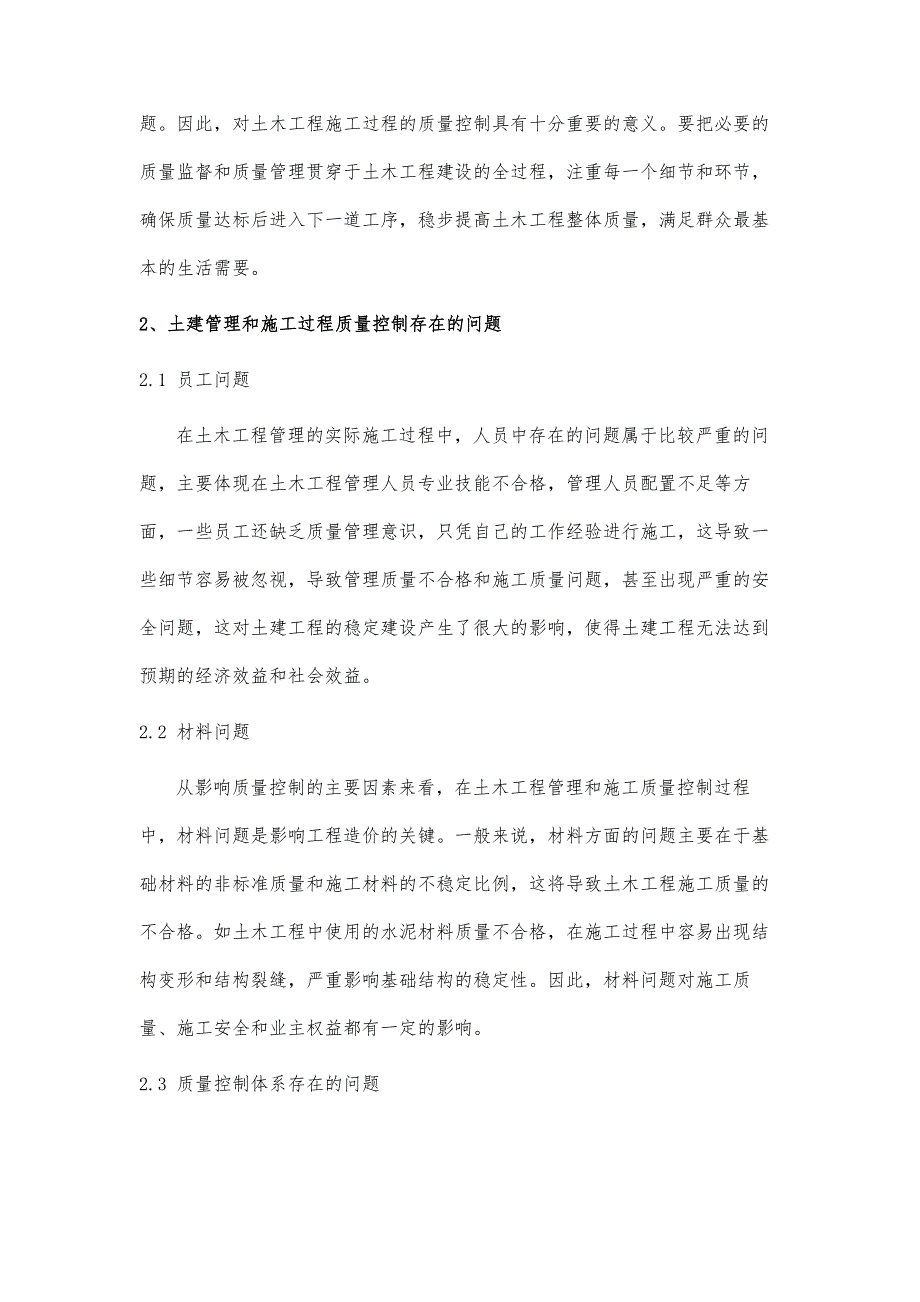 题。因此，对土木工程施工过程的质量控制具有十分重要的意义。要把必要的质量监督和质量管理贯穿于土木工程建设的全过程，注重每一个细节和环节，确保质量达标后进入下一道工序，稳步提高土木工程整体质量，满足群众最基本的生活需要。

2、土建管理和施工过程质量控制存在的问题

2.1 员工问题

在土木工程管理的实际施工过程中，人员中存在的问题属于比较严重的问题，主要体现在土木工程管理人员专业技能不合格，管理人员配置不足等方面，一些员工还缺乏质量管理意识，只凭自己的工作经验进行施工，这导致一些细节容易被忽视，导致管理质量不合格和施工质量问题，甚至出现严重的安全问题，这对土建工程的稳定建设产生了很大的影响，使得土建工程无法达到预期的经济效益和社会效益。

2.2 材料问题

从影响质量控制的主要因素来看，在土木工程管理和施工质量控制过程中，材料问题是影响工程造价的关键。一般来说，材料方面的问题主要在于基础材料的非标准质量和施工材料的不稳定比例，这将导致土木工程施工质量的不合格。如土木工程中使用的水泥材料质量不合格，在施工过程中容易出现结构变形和结构裂缝，严重影响基础结构的稳定性。因此，材料问题对施工质量、施工安全和业主权益都有一定的影响。

2.3 质量控制体系存在的问题